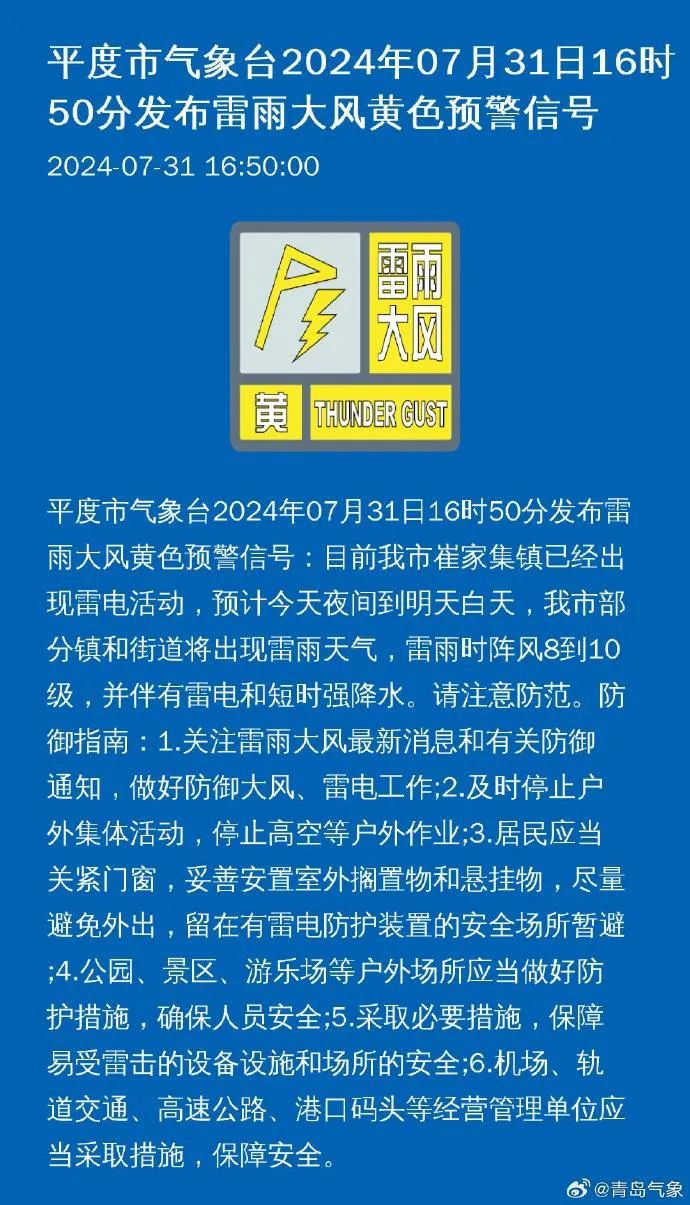 平度市气象台2024年07月31日16时50分发布雷雨大风黄色预警信号

2024-07-31 16:50:00

雷雨大风

黄 THUNDER GUST

平度市气象台2024年07月31日16时50分发布雷雨大风黄色预警信号：目前我市崔家集镇已经出现雷电活动，预计今天夜间到明天白天，我市部分镇和街道将出现雷雨天气，雷雨时阵风8到10级，并伴有雷电和短时强降水。请注意防范。防御指南：1.关注雷雨大风最新消息和有关防御通知，做好防御大风、雷电工作;2.及时停止户外集体活动，停止高空等户外作业;3.居民应当关紧门窗，妥善安置室外搁置物和悬挂物，尽量避免外出，留在有雷电防护装置的安全场所暂避;4.公园、景区、游乐场等户外场所应当做好防护措施，确保人员安全;5.采取必要措施，保障易受雷击的设备设施和场所的安全;6.机场、轨道交通、高速公路、港口码头等经营管理单位应当采取措施，保障安全。

@青岛气象